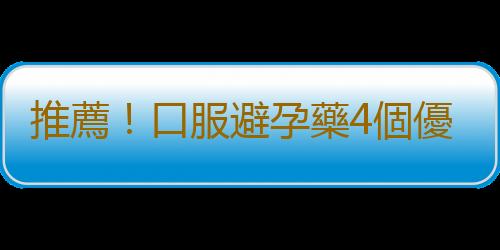 推薦！口服避孕藥4個優